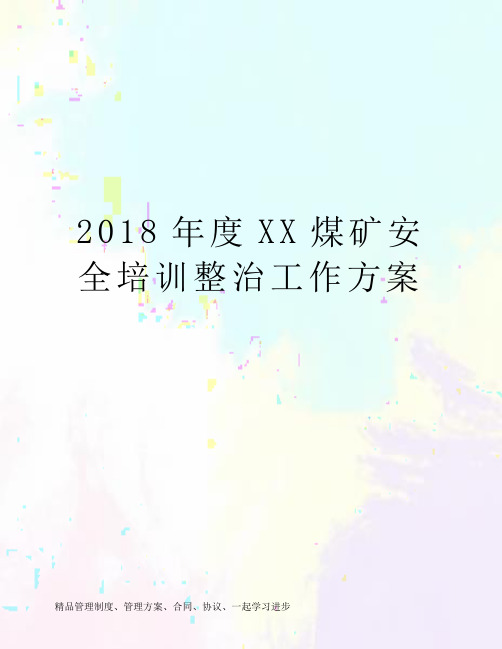 2018 年度 XX 煤矿安全培训整治工作方案

精品管理制度、管理方案、合同、协议、一起学习进步